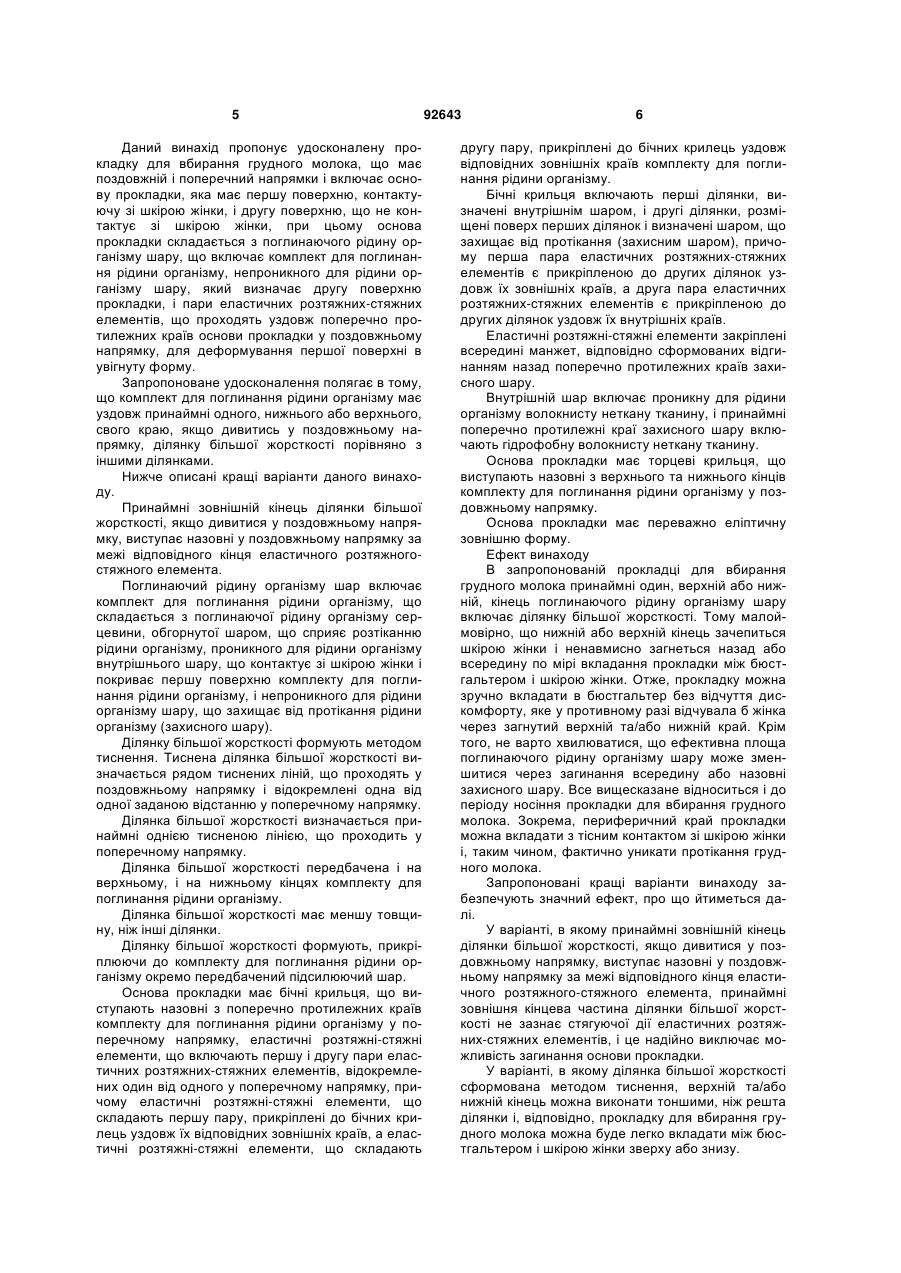 5 92643 6

Даний винахід пропонує удосконалену прокладку для вбирання грудного молока, що має поздовжній і поперечний напрямки і включає основу прокладки, яка має першу поверхню, контактуючу зі шкірою жінки, і другу поверхню, що не контактує зі шкірою жінки, при цьому основа прокладки складається з поглинаючого рідину організму шару, що включає комплект для поглинання рідини організму, непроникного для рідини організму шару, який визначає другу поверхню прокладки, і пари еластичних розтяжних-стяжних елементів, що проходять уздовж поперечно протилежних країв основи прокладки у поздовжньому напрямку, для деформування першої поверхні в увігнуту форму.

Запропоноване удосконалення полягає в тому, що комплект для поглинання рідини організму має уздовж принаймні одного, нижнього або верхнього, свого краю, якщо дивитись у поздовжньому напрямку, ділянку більшої жорсткості порівняно з іншими ділянками.

Нижче описані кращі варіанти даного винаходу.

Принаймні зовнішній кінець ділянки більшої жорсткості, якщо дивитися у поздовжньому напрямку, виступає назовні у поздовжньому напрямку за межі відповідного кінця еластичного розтяжного-стяжного елемента.

Поглинаючий рідину організму шар включає комплект для поглинання рідини організму, що складається з поглинаючої рідину організму серцевини, обгорнутої шаром, що сприяє розтіканню рідини організму, проникного для рідини організму внутрішнього шару, що контактує зі шкірою жінки і покриває першу поверхню комплекту для поглинання рідини організму, і непроникного для рідини організму шару, що захищає від протікання рідини організму (захисного шару).

Ділянку більшої жорсткості формують методом тиснення. Тиснена ділянка більшої жорсткості визначається рядом тиснених ліній, що проходять у поздовжньому напрямку і відокремлені одна від одної заданою відстанню у поперечному напрямку.

Ділянка більшої жорсткості визначається принаймні однією тисненою лінією, що проходить у поперечному напрямку.

Ділянка більшої жорсткості передбачена і на верхньому, і на нижньому кінцях комплекту для поглинання рідини організму.

Ділянка більшої жорсткості має меншу товщину, ніж інші ділянки.

Ділянку більшої жорсткості формують, прикріплюючи до комплекту для поглинання рідини організму окремо передбачений підсилюючий шар.

Основа прокладки має бічні крильця, що виступають назовні з поперечно протилежних країв комплекту для поглинання рідини організму у поперечному напрямку, еластичні розтяжні-стяжні елементи, що включають першу і другу пари еластичних розтяжних-стяжних елементів, відокремлених один від одного у поперечному напрямку, причому еластичні розтяжні-стяжні елементи, що складають першу пару, прикріплені до бічних крилець уздовж їх відповідних зовнішніх країв, а еластичні розтяжні-стяжні елементи, що складають другу пару, прикріплені до бічних крилець уздовж відповідних зовнішніх країв комплекту для поглинання рідини організму.

Бічні крильця включають перші ділянки, визначені внутрішнім шаром, і другі ділянки, розміщені поверх перших ділянок і визначені шаром, що захищає від протікання (захисним шаром), причому перша пара еластичних розтяжних-стяжних елементів є прикріпленою до других ділянок уздовж їх зовнішніх країв, а друга пара еластичних розтяжних-стяжних елементів є прикріпленою до других ділянок уздовж їх внутрішніх країв.

Еластичні розтяжні-стяжні елементи закріплені всередині манжет, відповідно сформованих відгинанням назад поперечно протилежних країв захисного шару.

Внутрішній шар включає проникну для рідини організму волокнисту неткану тканину, і принаймні поперечно протилежні краї захисного шару включають гідрофобну волокнисту неткану тканину.

Основа прокладки має торцеві крильця, що виступають назовні з верхнього та нижнього кінців комплекту для поглинання рідини організму у поздовжньому напрямку.

Основа прокладки має переважно еліптичну зовнішню форму.

Ефект винаходу

В запропонованій прокладці для вбирання грудного молока принаймні один, верхній або нижній, кінець поглинаючого рідину організму шару включає ділянку більшої жорсткості. Тому малоймовірно, що нижній або верхній кінець зачепиться шкірою жінки і ненавмисно загнеться назад або всередину по мірі вкладання прокладки між бюстгальтером і шкірою жінки. Отже, прокладку можна зручно вкладати в бюстгальтер без відчуття дискомфорту, яке у противному разі відчувала б жінка через загнутий верхній та/або нижній край. Крім того, не варто хвилюватися, що ефективна площа поглинаючого рідину організму шару може зменшитися через загинання всередину або назовні захисного шару. Все вищесказане відноситься і до періоду носіння прокладки для вбирання грудного молока. Зокрема, периферичний край прокладки можна вкладати з тісним контактом зі шкірою жінки і, таким чином, фактично уникати протікання грудного молока.

Запропоновані кращі варіанти винаходу забезпечують значний ефект, про що йтиметься далі.

У варіанті, в якому принаймні зовнішній кінець ділянки більшої жорсткості, якщо дивитися у поздовжньому напрямку, виступає назовні у поздовжньому напрямку за межі відповідного кінця еластичного розтяжного-стяжного елемента, принаймні зовнішня кінцева частина ділянки більшої жорсткості не зазнає стягуючої дії еластичних розтяжних-стяжних елементів, і це надійно виключає можливість загинання основи прокладки.

У варіанті, в якому ділянка більшої жорсткості сформована методом тиснення, верхній та/або нижній кінець можна виконати тоншими, ніж решта ділянки і, відповідно, прокладку для вбирання грудного молока можна буде легко вкладати між бюстгальтером і шкірою жінки зверху або знизу.